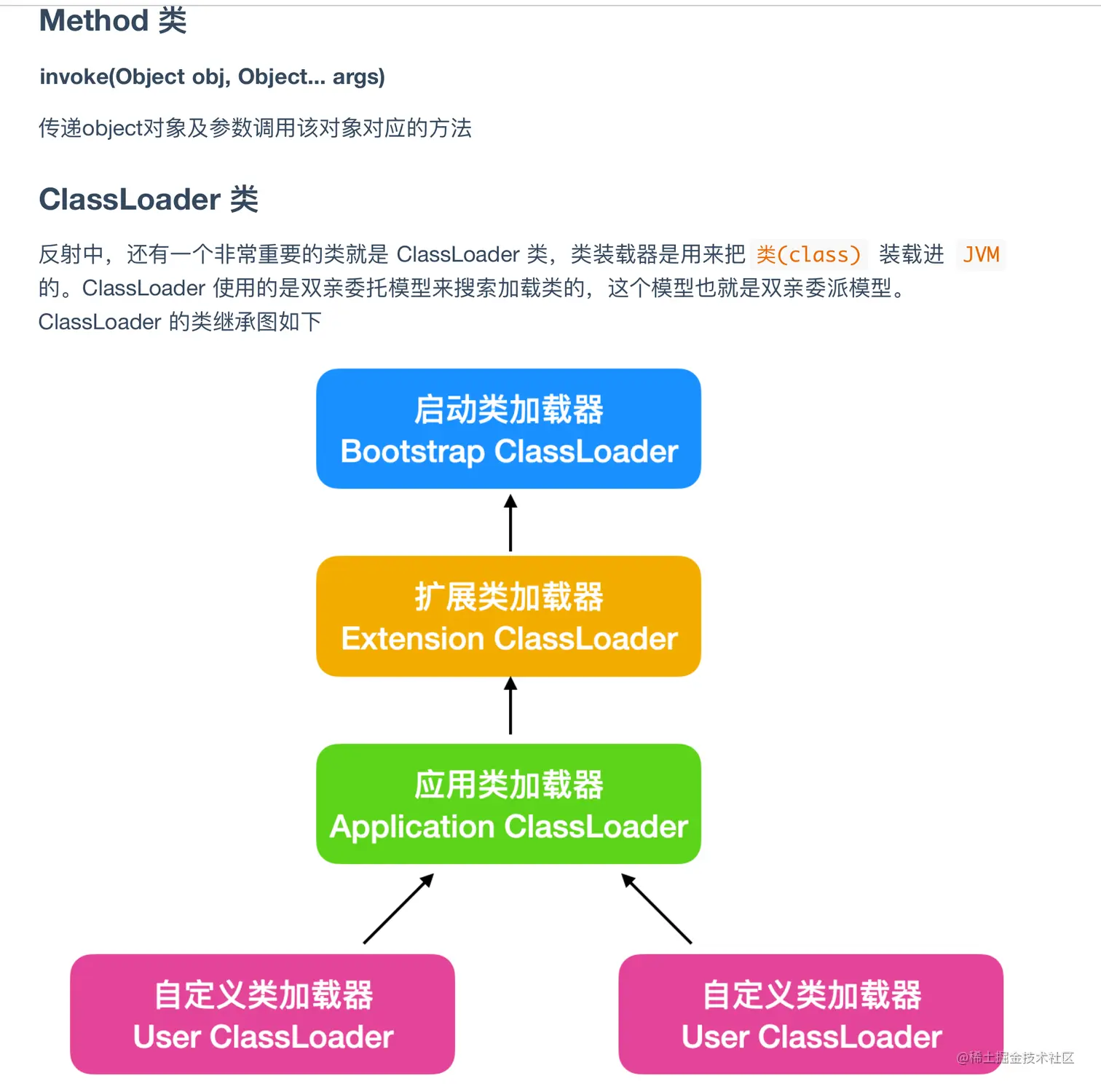 Method 类

invoke(Object obj, Object... args)

传递object对象及参数调用该对象对应的方法

ClassLoader 类

反射中，还有一个非常重要的类就是 ClassLoader 类，类装载器是用来把 类(class) 装载进 JVM 的。ClassLoader 使用的是双亲委托模型来搜索加载类的，这个模型也就是双亲委派模型。ClassLoader 的类继承图如下

启动类加载器
Bootstrap ClassLoader

扩展类加载器
Extension ClassLoader

应用类加载器
Application ClassLoader

自定义类加载器
User ClassLoader

自定义类加载器
User ClassLoader

@稀土掘金技术社区